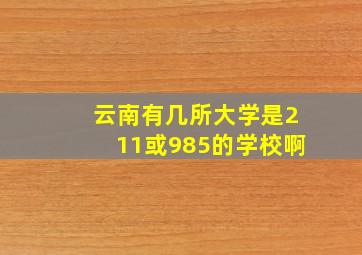 云南有几所大学是211或985的学校啊